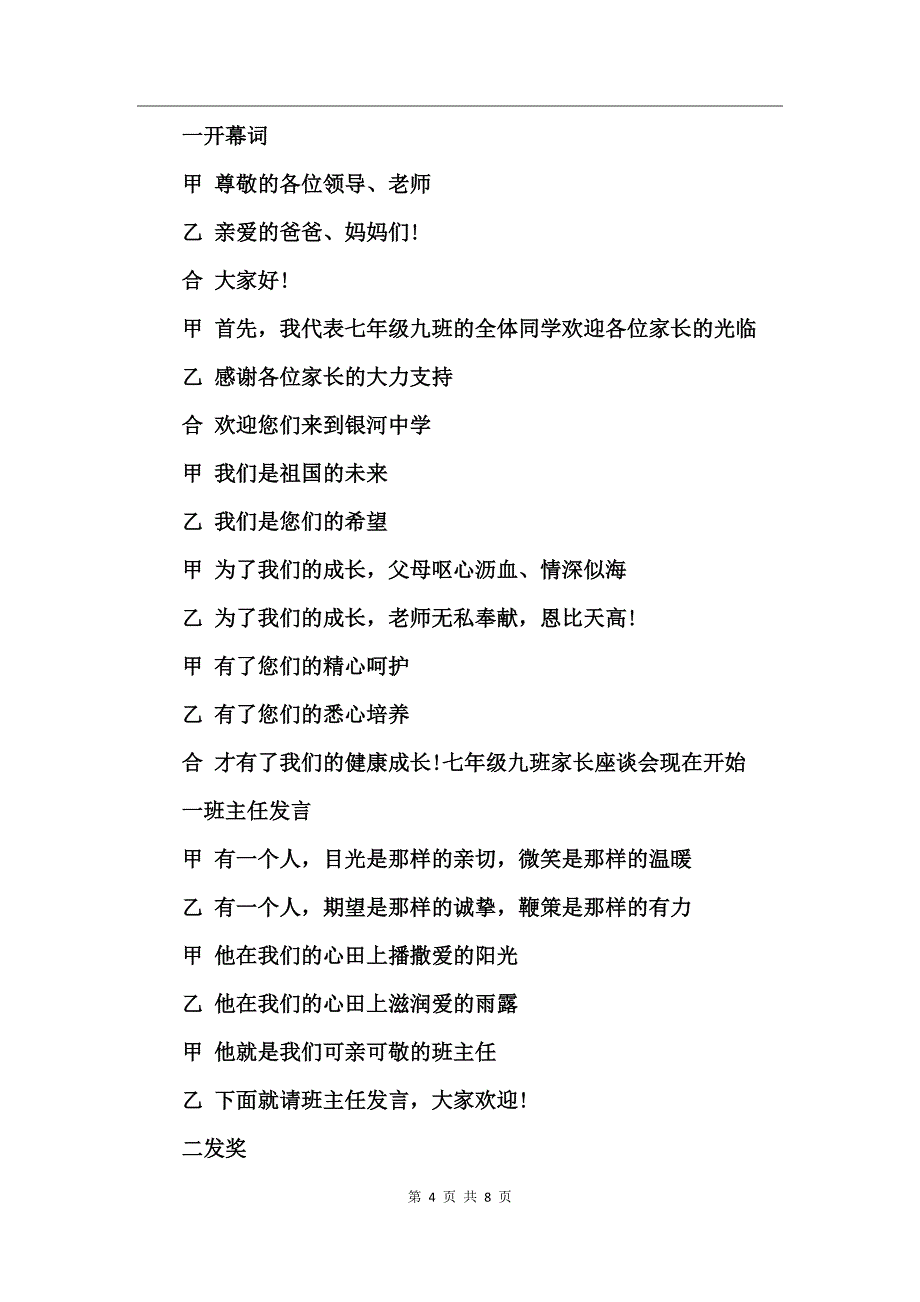 一开幕词

甲 尊敬的各位领导、老师

乙 亲爱的爸爸、妈妈们!

合 大家好!

甲 首先，我代表七年级九班的全体同学欢迎各位家长的光临

乙 感谢各位家长的大力支持

合 欢迎您们来到银河中学

甲 我们是祖国的未来

乙 我们是您们的希望

甲 为了我们的成长，父母呕心沥血、情深似海

乙 为了我们的成长，老师无私奉献，恩比天高!

甲 有了您们的精心呵护

乙 有了您们的悉心培养

合 才有了我们的健康成长!七年级九班家长座谈会现在开始

一班主任发言

甲 有一个人，目光是那样的亲切，微笑是那样的温暖

乙 有一个人，期望是那样的诚挚，鞭策是那样的有力

甲 他在我们的心田上播撒爱的阳光

乙 他在我们的心田上滋润爱的雨露

甲 他就是我们可亲可敬的班主任

乙 下面就请班主任发言，大家欢迎!

二发奖

第 4 页 共 8 页